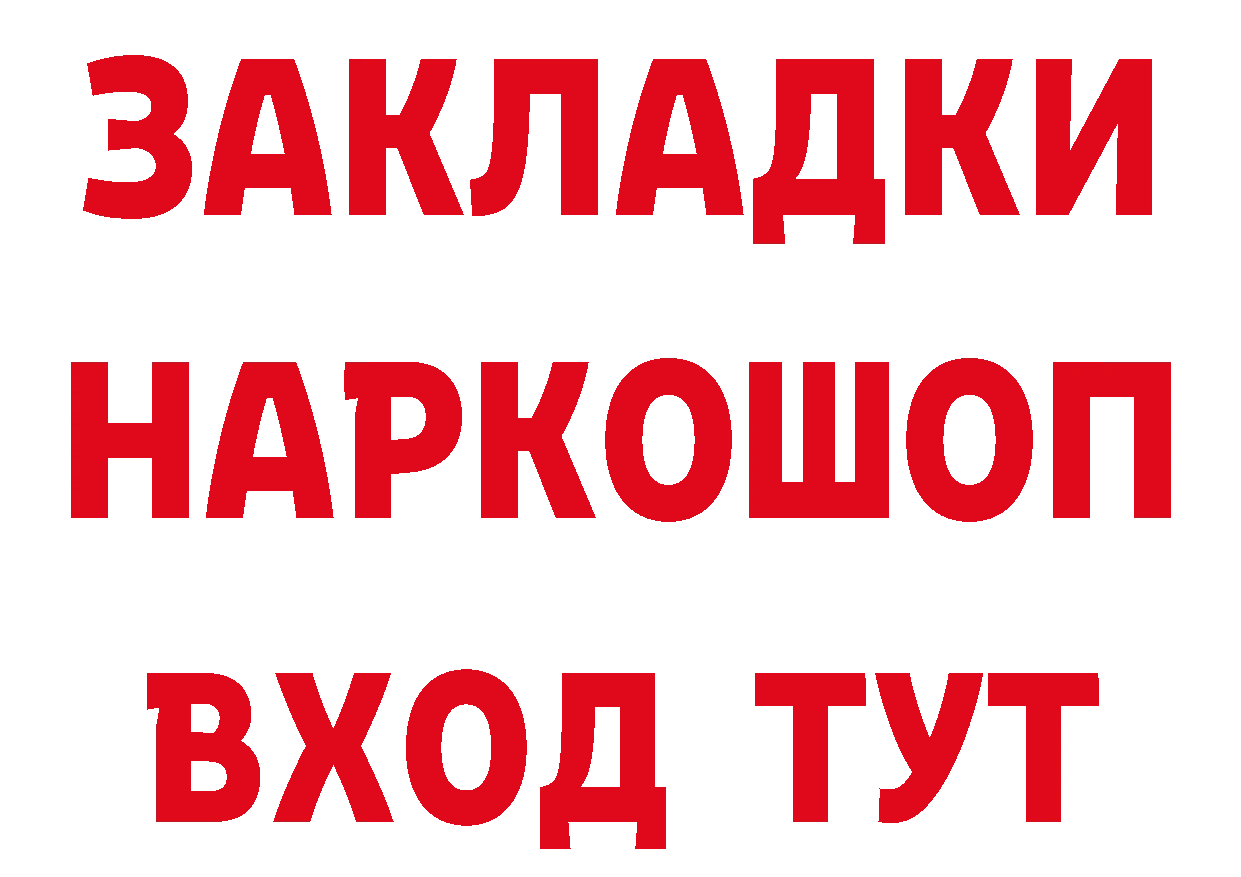 ЗАКЛАДКИ НАРКОШОП ВХОД ТУТ